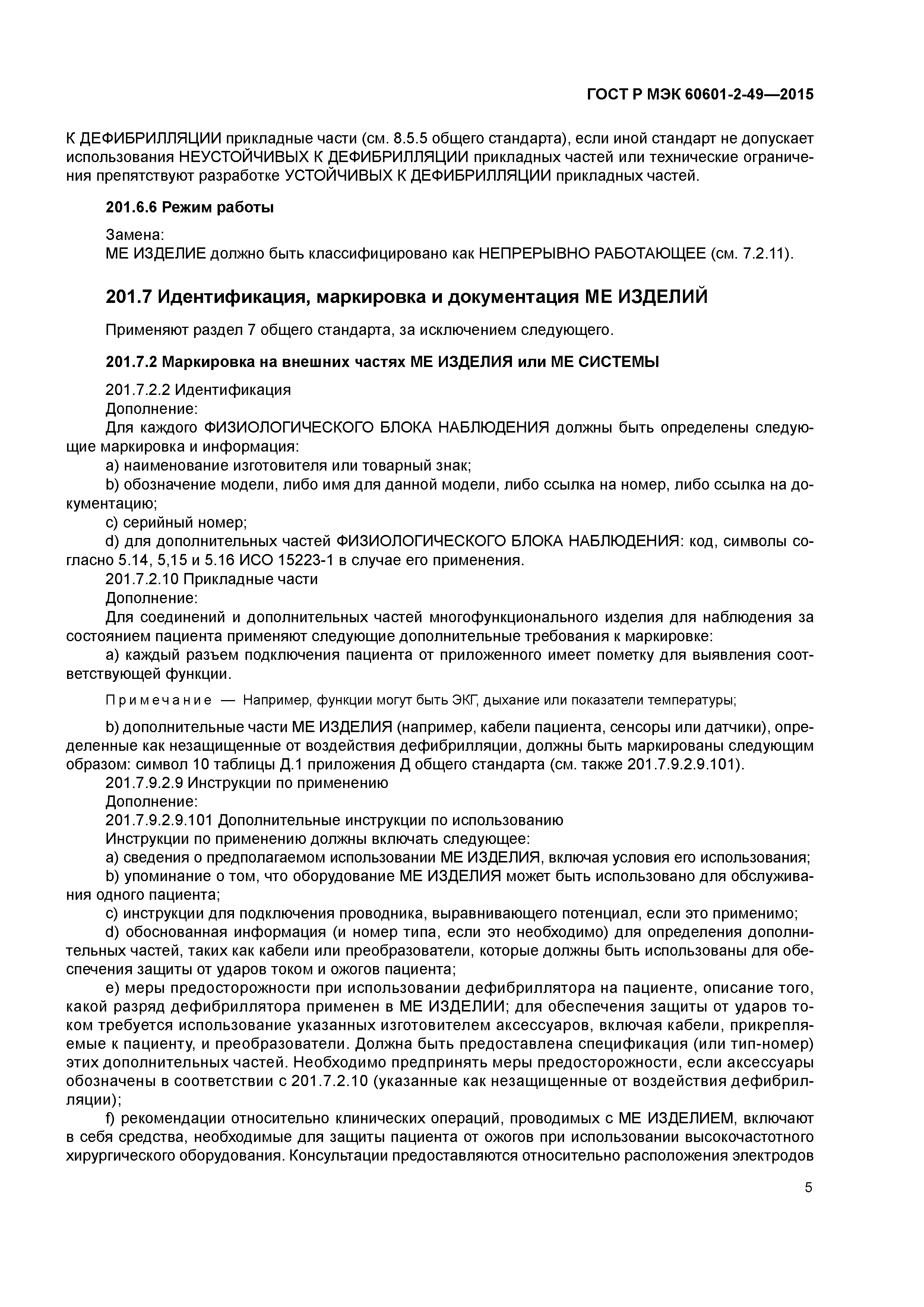 ГОСТ Р МЭК 60601-2-49—2015

К ДЕФИБРИЛЛЯЦИИ прикладные части (см. 8.5.5 общего стандарта), если иной стандарт не допускает использования НЕУСТОЙЧИВЫХ К ДЕФИБРИЛЛЯЦИИ прикладных частей или технические ограничения препятствуют разработке УСТОЙЧИВЫХ К ДЕФИБРИЛЛЯЦИИ прикладных частей.

201.6.6 Режим работы

Замена:
МЕ ИЗДЕЛИЕ должно быть классифицировано как НЕПРЕРЫВНО РАБОТАЮЩЕЕ (см. 7.2.11).

201.7 Идентификация, маркировка и документация МЕ ИЗДЕЛИЙ

Применяют раздел 7 общего стандарта, за исключением следующего.

201.7.2 Маркировка на внешних частях МЕ ИЗДЕЛИЯ или МЕ СИСТЕМЫ

201.7.2.2 Идентификация
Дополнение:
Для каждого ФИЗИОЛОГИЧЕСКОГО БЛОКА НАБЛЮДЕНИЯ должны быть определены следующие маркировка и информация:
a) наименование изготовителя или товарный знак;
b) обозначение модели, либо имя для данной модели, либо ссылка на номер, либо ссылка на документацию;
c) серийный номер;
d) для дополнительных частей ФИЗИОЛОГИЧЕСКОГО БЛОКА НАБЛЮДЕНИЯ: код, символы согласно 5.14, 5,15 и 5.16 ИСО 15223-1 в случае его применения.
201.7.2.10 Прикладные части
Дополнение:
Для соединений и дополнительных частей многофункционального изделия для наблюдения за состоянием пациента применяют следующие дополнительные требования к маркировке:
a) каждый разъем подключения пациента от приложенного имеет пометку для выявления соответствующей функции.

Примечание — Например, функции могут быть ЭКГ, дыхание или показатели температуры;

b) дополнительные части МЕ ИЗДЕЛИЯ (например, кабели пациента, сенсоры или датчики), определенные как незащищенные от воздействия дефибрилляции, должны быть маркированы следующим образом: символ 10 таблицы Д.1 приложения Д общего стандарта (см. также 201.7.9.2.9.101).
201.7.9.2.9 Инструкции по применению
Дополнение:
201.7.9.2.9.101 Дополнительные инструкции по использованию
Инструкции по применению должны включать следующее:
a) сведения о предполагаемом использовании МЕ ИЗДЕЛИЯ, включая условия его использования;
b) упоминание о том, что оборудование МЕ ИЗДЕЛИЯ может быть использовано для обслуживания одного пациента;
c) инструкции для подключения проводника, выравнивающего потенциал, если это применимо;
d) обоснованная информация (и номер типа, если это необходимо) для определения дополнительных частей, таких как кабели или преобразователи, которые должны быть использованы для обеспечения защиты от ударов током и ожогов пациента;
e) меры предосторожности при использовании дефибриллятора на пациенте, описание того, какой разряд дефибриллятора применен в МЕ ИЗДЕЛИИ; для обеспечения защиты от ударов током требуется использование указанных изготовителем аксессуаров, включая кабели, прикрепляемые к пациенту, и преобразователи. Должна быть предоставлена спецификация (или тип-номер) этих дополнительных частей. Необходимо предпринять меры предосторожности, если аксессуары обозначены в соответствии с 201.7.2.10 (указанные как незащищенные от воздействия дефибрилляции);
f) рекомендации относительно клинических операций, проводимых с МЕ ИЗДЕЛИЕМ, включают в себя средства, необходимые для защиты пациента от ожогов при использовании высокочастотного хирургического оборудования. Консультации предоставляются относительно расположения электродов

5